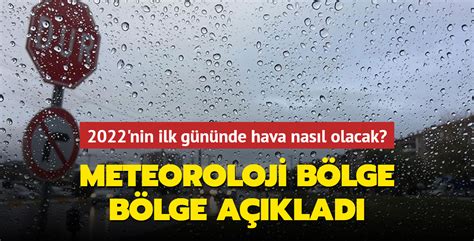 DUR

2022'nin ilk gününde hava nasıl olacak?

METEOROLOJİ BÖLGE BÖLGE AÇIKLADI